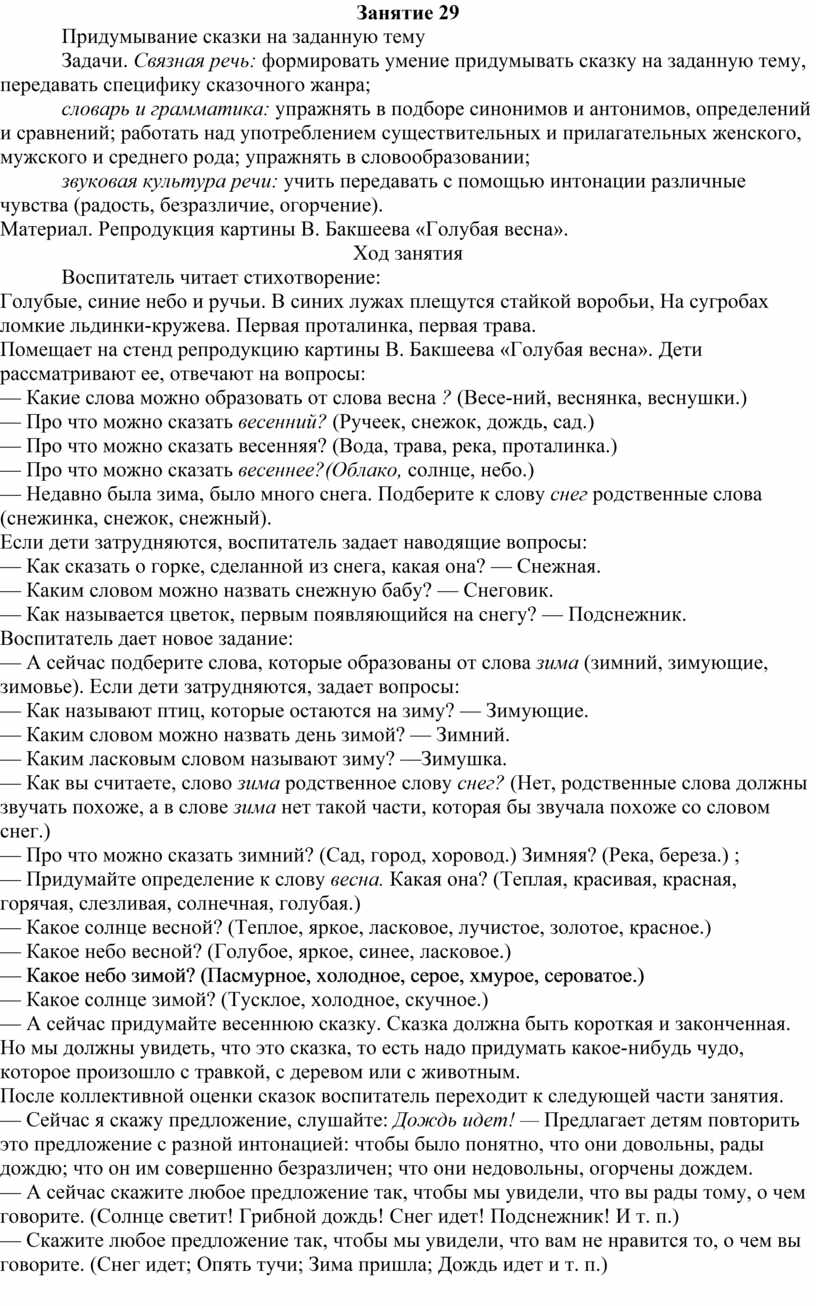 Занятие 29

Придумывание сказки на заданную тему

Задачи. Связная речь: формировать умение придумывать сказку на заданную тему, передавать специфику сказочного жанра;

словарь и грамматика: упражнять в подборе синонимов и антонимов, определений и сравнений; работать над употреблением существительных и прилагательных женского, мужского и среднего рода; упражнять в словообразовании;

звуковая культура речи: учить передавать с помощью интонации различные чувства (радость, безразличие, огорчение).

Материал. Репродукция картины В. Бакшеева «Голубая весна».

Ход занятия

Воспитатель читает стихотворение:

Голубые, синие небо и ручьи. В синих лужах плещутся стайкой воробьи, На сугробах ломкие льдинки-кружева. Первая проталинка, первая трава.

Помещает на стенд репродукцию картины В. Бакшеева «Голубая весна». Дети рассматривают ее, отвечают на вопросы:

— Какие слова можно образовать от слова весна ? (Весе-ний, веснянка, веснушки.)

— Про что можно сказать весенний? (Ручеек, снежок, дождь, сад.)

— Про что можно сказать весенняя? (Вода, трава, река, проталинка.)

— Про что можно сказать весеннее?(Облако, солнце, небо.)

— Недавно была зима, было много снега. Подберите к слову снег родственные слова (снежинка, снежок, снежный).

Если дети затрудняются, воспитатель задает наводящие вопросы:

— Как сказать о горке, сделанной из снега, какая она? — Снежная.

— Каким словом можно назвать снежную бабу? — Снеговик.

— Как называется цветок, первым появляющийся на снегу? — Подснежник.

Воспитатель дает новое задание:

— А сейчас подберите слова, которые образованы от слова зима (зимний, зимующие, зимовье). Если дети затрудняются, задает вопросы:

— Как называют птиц, которые остаются на зиму? — Зимующие.

— Каким словом можно назвать день зимой? — Зимний.

— Каким ласковым словом называют зиму? —Зимушка.

— Как вы считаете, слово зима родственное слову снег? (Нет, родственные слова должны звучать похоже, а в слове зима нет такой части, которая бы звучала похоже со словом снег.)

— Про что можно сказать зимний? (Сад, город, хоровод.) Зимняя? (Река, береза.) ;

— Придумайте определение к слову весна. Какая она? (Теплая, красивая, красная, горячая, слезливая, солнечная, голубая.)

— Какое солнце весной? (Теплое, яркое, ласковое, лучистое, золотое, красное.)

— Какое небо весной? (Голубое, яркое, синее, ласковое.)

— Какое небо зимой? (Пасмурное, холодное, серое, хмурое, сероватое.)

— Какое солнце зимой? (Тусклое, холодное, скучное.)

— А сейчас придумайте весеннюю сказку. Сказка должна быть короткая и законченная. Но мы должны увидеть, что это сказка, то есть надо придумать какое-нибудь чудо, которое произошло с травкой, с деревом или с животным.

После коллективной оценки сказок воспитатель переходит к следующей части занятия.

— Сейчас я скажу предложение, слушайте: Дождь идет! — Предлагает детям повторить это предложение с разной интонацией: чтобы было понятно, что они довольны, рады дождю; что он им совершенно безразличен; что они недовольны, огорчены дождем.

— А сейчас скажите любое предложение так, чтобы мы увидели, что вы рады тому, о чем говорите. (Солнце светит! Грибной дождь! Снег идет! Подснежник! И т. п.)

— Скажите любое предложение так, чтобы мы увидели, что вам не нравится то, о чем вы говорите. (Снег идет; Опять тучи; Зима пришла; Дождь идет и т. п.)